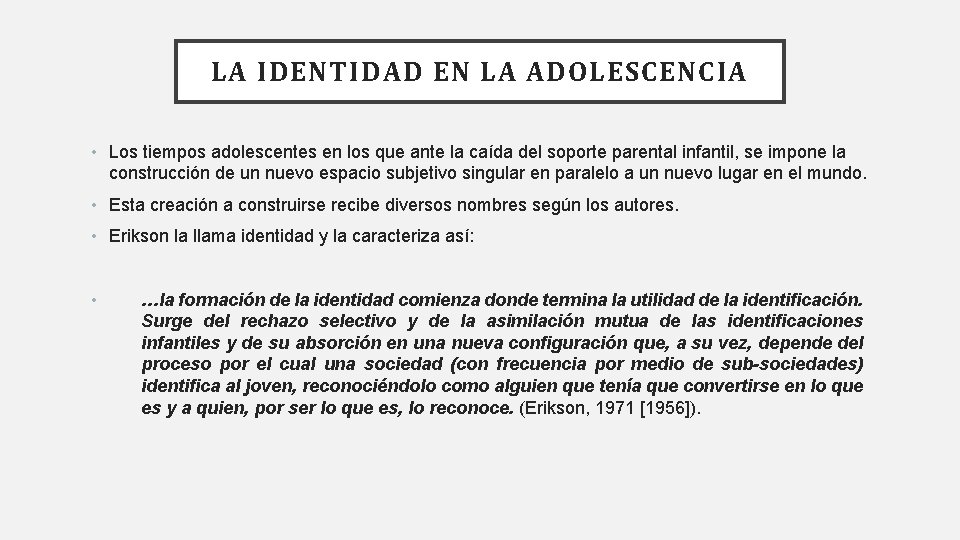 LA IDENTIDAD EN LA ADOLESCENCIA

• Los tiempos adolescentes en los que ante la caída del soporte parental infantil, se impone la construcción de un nuevo espacio subjetivo singular en paralelo a un nuevo lugar en el mundo.

• Esta creación a construirse recibe diversos nombres según los autores.

• Erikson la llama identidad y la caracteriza así:

• …la formación de la identidad comienza donde termina la utilidad de la identificación. Surge del rechazo selectivo y de la asimilación mutua de las identificaciones infantiles y de su absorción en una nueva configuración que, a su vez, depende del proceso por el cual una sociedad (con frecuencia por medio de sub-sociedades) identifica al joven, reconociéndolo como alguien que tenía que convertirse en lo que es y a quien, por ser lo que es, lo reconoce. (Erikson, 1971 [1956]).